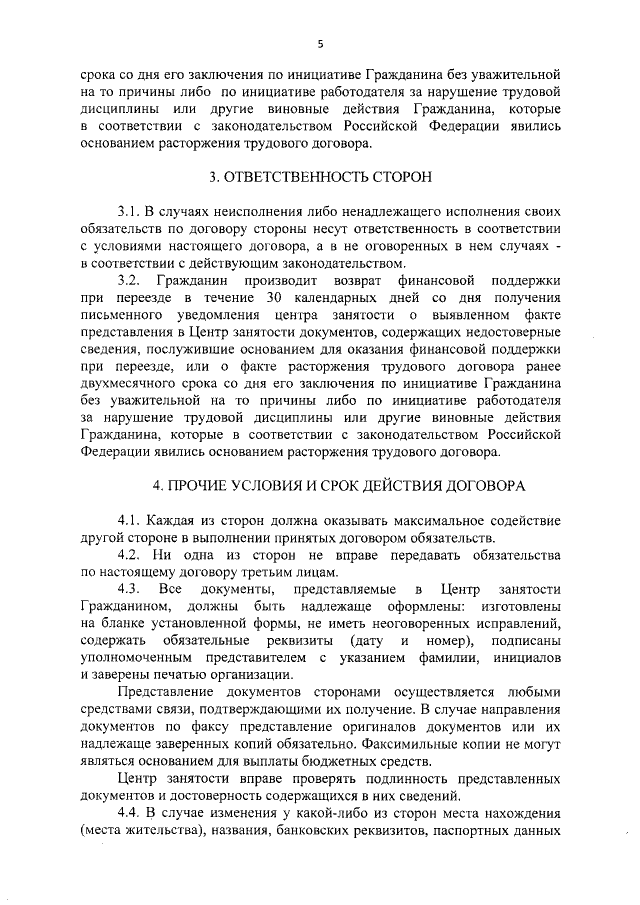 5

срока со дня его заключения по инициативе Гражданина без уважительной на то причины либо по инициативе работодателя за нарушение трудовой дисциплины или другие виновные действия Гражданина, которые в соответствии с законодательством Российской Федерации явились основанием расторжения трудового договора.

3. ОТВЕТСТВЕННОСТЬ СТОРОН

3.1. В случаях неисполнения либо ненадлежащего исполнения своих обязательств по договору стороны несут ответственность в соответствии с условиями настоящего договора, а в не оговоренных в нем случаях - в соответствии с действующим законодательством.

3.2. Гражданин производит возврат финансовой поддержки при переезде в течение 30 календарных дней со дня получения письменного уведомления центра занятости о выявленном факте представления в Центр занятости документов, содержащих недостоверные сведения, послужившие основанием для оказания финансовой поддержки при переезде, или о факте расторжения трудового договора ранее двухмесячного срока со дня его заключения по инициативе Гражданина без уважительной на то причины либо по инициативе работодателя за нарушение трудовой дисциплины или другие виновные действия Гражданина, которые в соответствии с законодательством Российской Федерации явились основанием расторжения трудового договора.

4. ПРОЧИЕ УСЛОВИЯ И СРОК ДЕЙСТВИЯ ДОГОВОРА

4.1. Каждая из сторон должна оказывать максимальное содействие другой стороне в выполнении принятых договором обязательств.

4.2. Ни одна из сторон не вправе передавать обязательства по настоящему договору третьим лицам.

4.3. Все документы, представляемые в Центр занятости Гражданином, должны быть надлежаще оформлены: изготовлены на бланке установленной формы, не иметь неоговоренных исправлений, содержать обязательные реквизиты (дату и номер), подписаны уполномоченным представителем с указанием фамилии, инициалов и заверены печатью организации.

Представление документов сторонами осуществляется любыми средствами связи, подтверждающими их получение. В случае направления документов по факсу представление оригиналов документов или их надлежаще заверенных копий обязательно. Факсимильные копии не могут являться основанием для выплаты бюджетных средств.

Центр занятости вправе проверять подлинность представленных документов и достоверность содержащихся в них сведений.

4.4. В случае изменения у какой-либо из сторон места нахождения (места жительства), названия, банковских реквизитов, паспортных данных